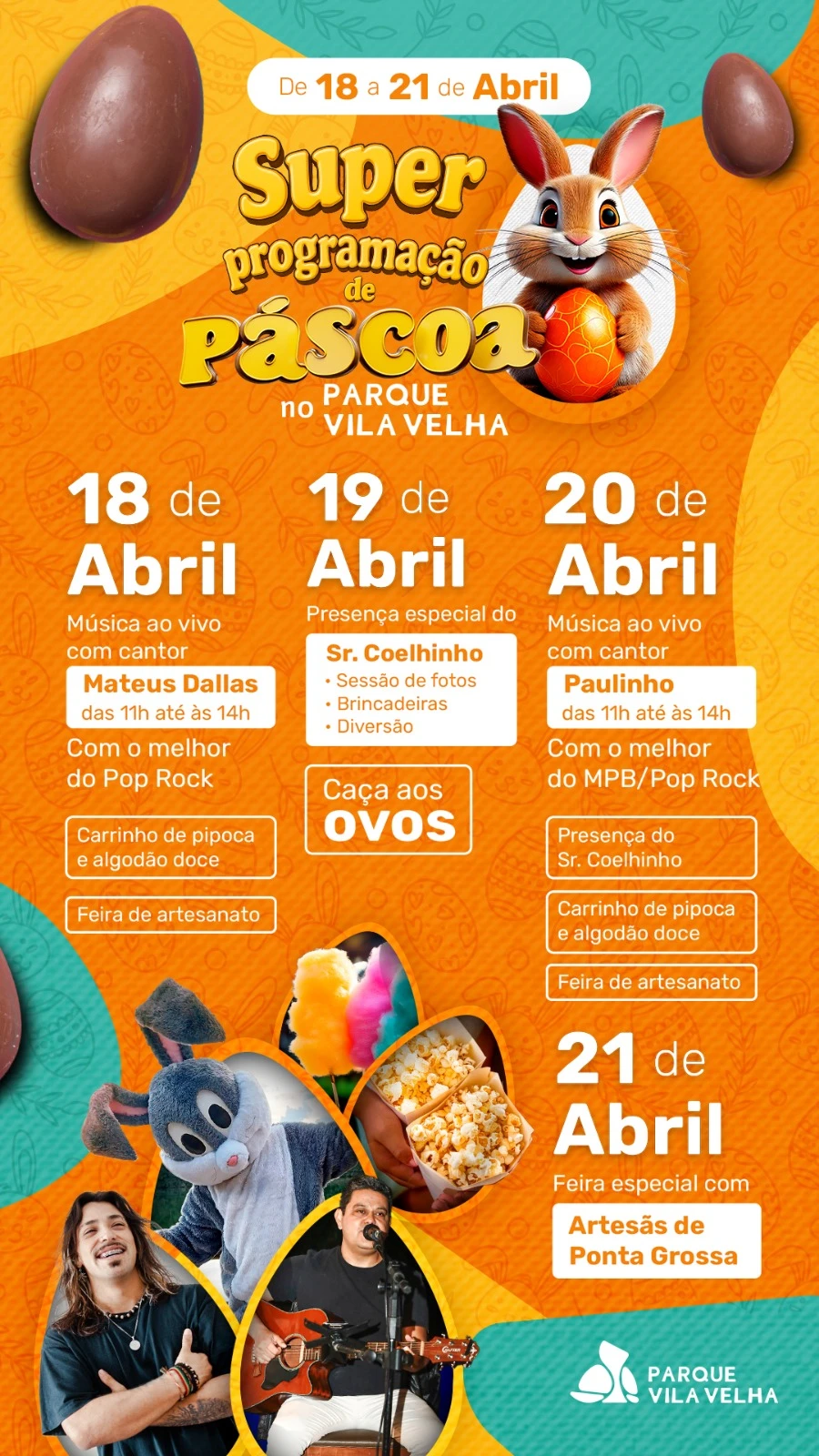 De 18 a 21 de Abril

Super programação de Páscoa no PARQUE VILA VELHA

18 de Abril

Música ao vivo com cantor

Mateus Dallas
das 11h até às 14h

Com o melhor do Pop Rock

Carrinho de pipoca e algodão doce

Feira de artesanato

19 de Abril

Presença especial do

Sr. Coelhinho
• Sessão de fotos
• Brincadeiras
• Diversão

Caça aos OVOS

20 de Abril

Música ao vivo com cantor

Paulinho
das 11h até às 14h

Com o melhor do MPB/Pop Rock

Presença do Sr. Coelhinho

Carrinho de pipoca e algodão doce

Feira de artesanato

21 de Abril

Feira especial com

Artesãs de Ponta Grossa

PARQUE VILA VELHA